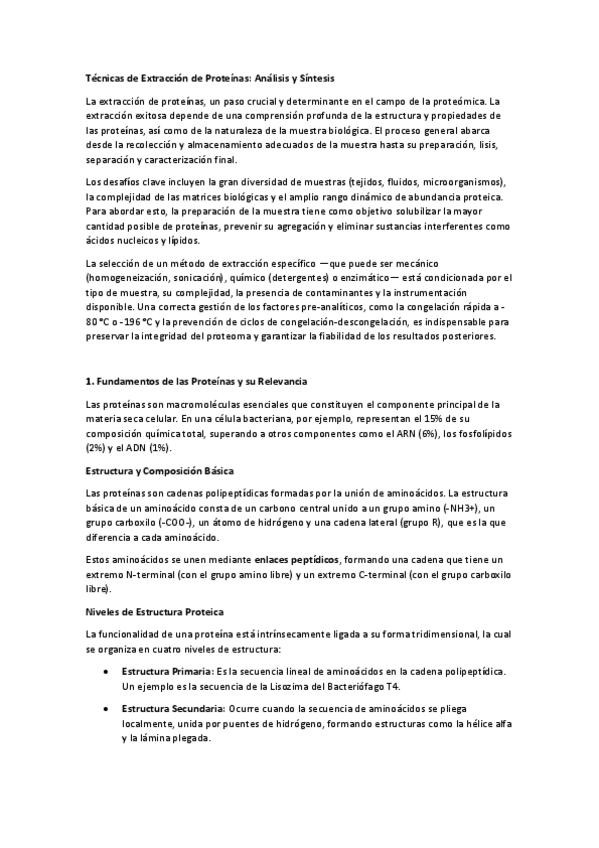 Técnicas de Extracción de Proteínas: Análisis y Síntesis

La extracción de proteínas, un paso crucial y determinante en el campo de la proteómica. La extracción exitosa depende de una comprensión profunda de la estructura y propiedades de las proteínas, así como de la naturaleza de la muestra biológica. El proceso general abarca desde la recolección y almacenamiento adecuados de la muestra hasta su preparación, lisis, separación y caracterización final.

Los desafíos clave incluyen la gran diversidad de muestras (tejidos, fluidos, microorganismos), la complejidad de las matrices biológicas y el amplio rango dinámico de abundancia proteica. Para abordar esto, la preparación de la muestra tiene como objetivo solubilizar la mayor cantidad posible de proteínas, prevenir su agregación y eliminar sustancias interferentes como ácidos nucleicos y lípidos.

La selección de un método de extracción específico —que puede ser mecánico (homogeneización, sonicación), químico (detergentes) o enzimático— está condicionada por el tipo de muestra, su complejidad, la presencia de contaminantes y la instrumentación disponible. Una correcta gestión de los factores pre-analíticos, como la congelación rápida a -80 °C o -196 °C y la prevención de ciclos de congelación-descongelación, es indispensable para preservar la integridad del proteoma y garantizar la fiabilidad de los resultados posteriores.

1. Fundamentos de las Proteínas y su Relevancia

Las proteínas son macromoléculas esenciales que constituyen el componente principal de la materia seca celular. En una célula bacteriana, por ejemplo, representan el 15% de su composición química total, superando a otros componentes como el ARN (6%), los fosfolípidos (2%) y el ADN (1%).

Estructura y Composición Básica

Las proteínas son cadenas polipeptídicas formadas por la unión de aminoácidos. La estructura básica de un aminoácido consta de un carbono central unido a un grupo amino (-NH3+), un grupo carboxilo (-COO-), un átomo de hidrógeno y una cadena lateral (grupo R), que es la que diferencia a cada aminoácido.

Estos aminoácidos se unen mediante enlaces peptídicos, formando una cadena que tiene un extremo N-terminal (con el grupo amino libre) y un extremo C-terminal (con el grupo carboxilo libre).

Niveles de Estructura Proteica

La funcionalidad de una proteína está intrínsecamente ligada a su forma tridimensional, la cual se organiza en cuatro niveles de estructura:

• Estructura Primaria: Es la secuencia lineal de aminoácidos en la cadena polipeptídica. Un ejemplo es la secuencia de la Lisozima del Bacteriófago T4.

• Estructura Secundaria: Ocurre cuando la secuencia de aminoácidos se pliega localmente, unida por puentes de hidrógeno, formando estructuras como la hélice alfa y la lámina plegada.